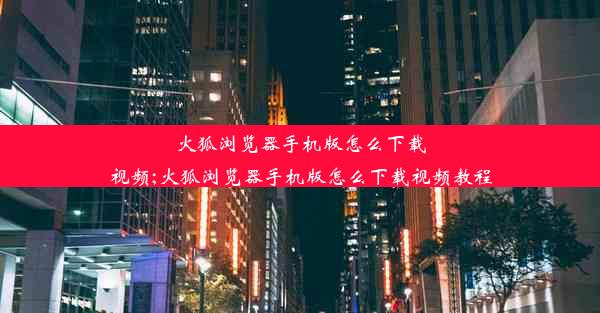 火狐浏览器手机版怎么下载视频;火狐浏览器手机版怎么下载视频教程